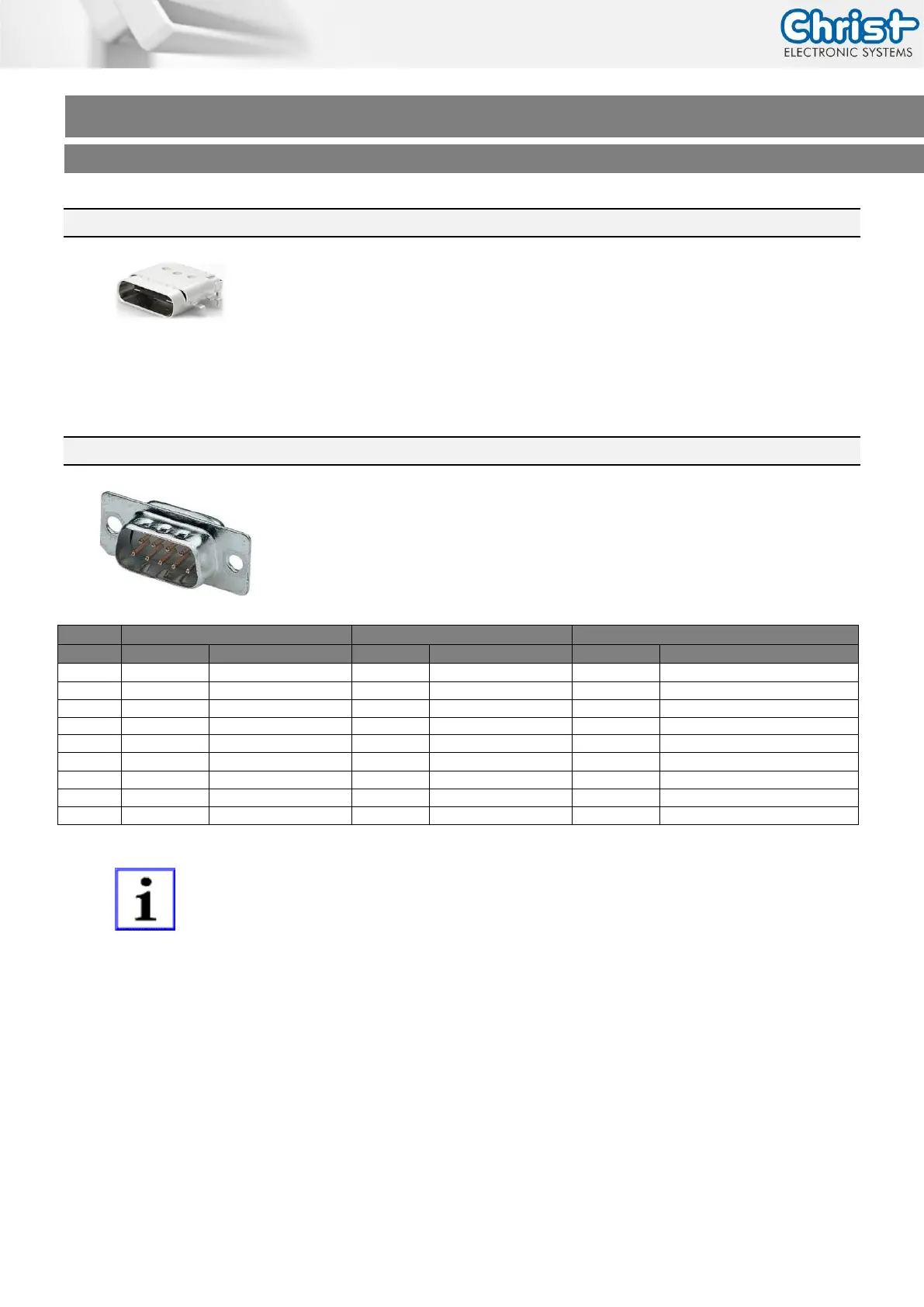 Christ
ELECTRONIC SYSTEMS